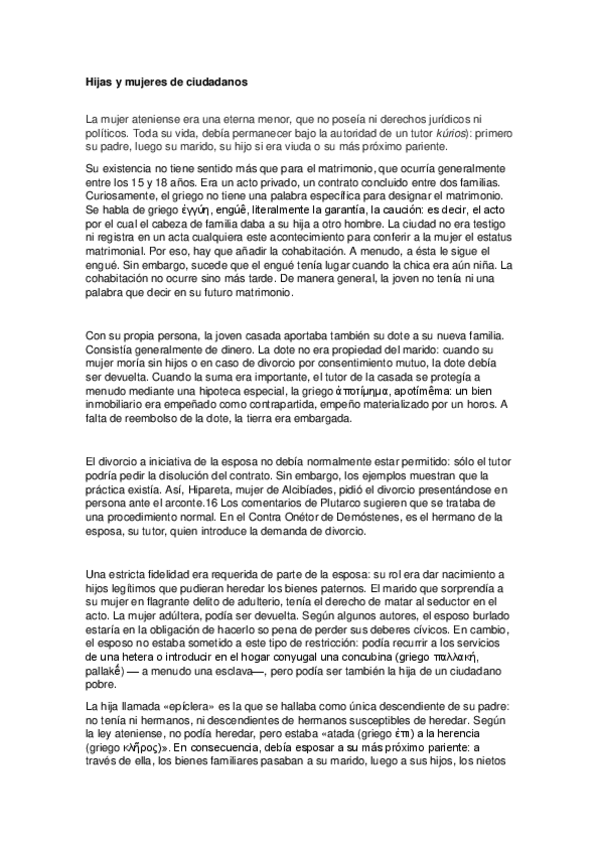 Hijas y mujeres de ciudadanos

La mujer ateniense era una eterna menor, que no poseía ni derechos jurídicos ni políticos. Toda su vida, debía permanecer bajo la autoridad de un tutor kúrios): primero su padre, luego su marido, su hijo si era viuda o su más próximo pariente.

Su existencia no tiene sentido más que para el matrimonio, que ocurría generalmente entre los 15 y 18 años. Era un acto privado, un contrato concluido entre dos familias. Curiosamente, el griego no tiene una palabra específica para designar el matrimonio. Se habla de griego ἐγγύη, engúê, literalmente la garantía, la caución: es decir, el acto por el cual el cabeza de familia daba a su hija a otro hombre. La ciudad no era testigo ni registra en un acta cualquiera este acontecimiento para conferir a la mujer el estatus matrimonial. Por eso, hay que añadir la cohabitación. A menudo, a ésta le sigue el engué. Sin embargo, sucede que el engué tenía lugar cuando la chica era aún niña. La cohabitación no ocurre sino más tarde. De manera general, la joven no tenía ni una palabra que decir en su futuro matrimonio.

Con su propia persona, la joven casada aportaba también su dote a su nueva familia. Consistía generalmente de dinero. La dote no era propiedad del marido: cuando su mujer moría sin hijos o en caso de divorcio por consentimiento mutuo, la dote debía ser devuelta. Cuando la suma era importante, el tutor de la casada se protegía a menudo mediante una hipoteca especial, la griego ἀποτίμημα, apotímêma: un bien inmobiliario era empeñado como contrapartida, empeño materializado por un horos. A falta de reembolso de la dote, la tierra era embargada.

El divorcio a iniciativa de la esposa no debía normalmente estar permitido: sólo el tutor podría pedir la disolución del contrato. Sin embargo, los ejemplos muestran que la práctica existía. Así, Hipareta, mujer de Alcibíades, pidió el divorcio presentándose en persona ante el arconte.16 Los comentarios de Plutarco sugieren que se trataba de una procedimiento normal. En el Contra Onétor de Demóstenes, es el hermano de la esposa, su tutor, quien introduce la demanda de divorcio.

Una estricta fidelidad era requerida de parte de la esposa: su rol era dar nacimiento a hijos legítimos que pudieran heredar los bienes paternos. El marido que sorprendía a su mujer en flagrante delito de adulterio, tenía el derecho de matar al seductor en el acto. La mujer adúltera, podía ser devuelta. Según algunos autores, el esposo burlado estaría en la obligación de hacerlo so pena de perder sus deberes cívicos. En cambio, el esposo no estaba sometido a este tipo de restricción: podía recurrir a los servicios de una hetera o introducir en el hogar conyugal una concubina (griego παλλακή, pallakế) — a menudo una esclava—, pero podía ser también la hija de un ciudadano pobre.

La hija llamada «epíclera» es la que se hallaba como única descendiente de su padre: no tenía ni hermanos, ni descendientes de hermanos susceptibles de heredar. Según la ley ateniense, no podía heredar, pero estaba «atada (griego ἐπι) a la herencia (griego κλῆρος)». En consecuencia, debía esposar a su más próximo pariente: a través de ella, los bienes familiares pasaban a su marido, luego a sus hijos, los nietos